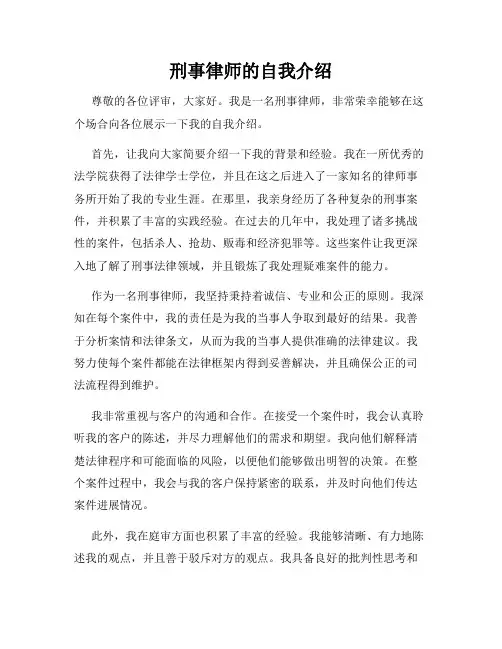 刑事律师的自我介绍

尊敬的各位评审，大家好。我是一名刑事律师，非常荣幸能够在这个场合向各位展示一下我的自我介绍。

首先，让我向大家简要介绍一下我的背景和经验。我在一所优秀的法学院获得了法律学士学位，并且在这之后进入了一家知名的律师事务所开始了我的专业生涯。在那里，我亲身经历了各种复杂的刑事案件，并积累了丰富的实践经验。在过去的几年中，我处理了诸多挑战性的案件，包括杀人、抢劫、贩毒和经济犯罪等。这些案件让我更深入地了解了刑事法律领域，并且锻炼了我处理疑难案件的能力。

作为一名刑事律师，我坚持秉持着诚信、专业和公正的原则。我深知在每个案件中，我的责任是为我的当事人争取到最好的结果。我善于分析案情和法律条文，从而为我的当事人提供准确的法律建议。我努力使每个案件都能在法律框架内得到妥善解决，并且确保公正的司法流程得到维护。

我非常重视与客户的沟通和合作。在接受一个案件时，我会认真聆听我的客户的陈述，并尽力理解他们的需求和期望。我向他们解释清楚法律程序和可能面临的风险，以便他们能够做出明智的决策。在整个案件过程中，我会与我的客户保持紧密的联系，并及时向他们传达案件进展情况。

此外，我在庭审方面也积累了丰富的经验。我能够清晰、有力地陈述我的观点，并且善于驳斥对方的观点。我具备良好的批判性思考和